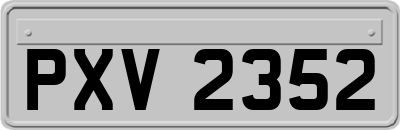 PXV 2352